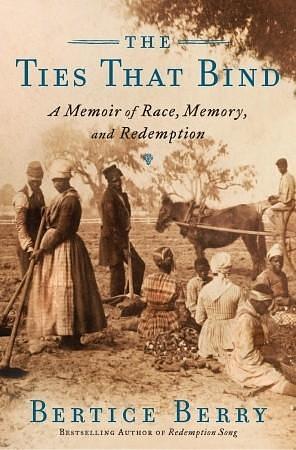 THE
TIES THAT BIND
A Memoir of Race, Memory, and Redemption

BERTICE BERRY
BESTSELLING AUTHOR OF Redemption Song